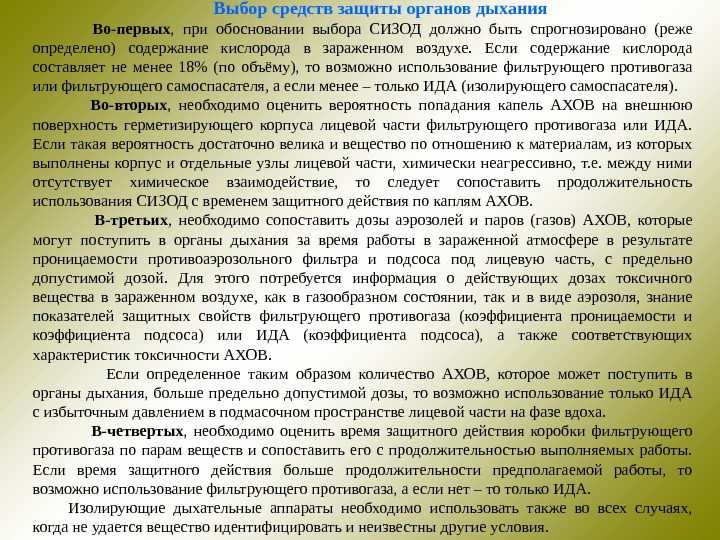 Выбор средств защиты органов дыхания

Во-первых, при обосновании выбора СИЗОД должно быть спрогнозировано (реже определено) содержание кислорода в зараженном воздухе. Если содержание кислорода составляет не менее 18% (по объёму), то возможно использование фильтрующего противогаза или фильтрующего самоспасателя, а если менее – только ИДА (изолирующего самоспасателя).

Во-вторых, необходимо оценить вероятность попадания капель АХОВ на внешнюю поверхность герметизирующего корпуса лицевой части фильтрующего противогаза или ИДА. Если такая вероятность достаточно велика и вещество по отношению к материалам, из которых выполнены корпус и отдельные узлы лицевой части, химически неагрессивно, т.е. между ними отсутствует химическое взаимодействие, то следует сопоставить продолжительность использования СИЗОД с временем защитного действия по каплям АХОВ.

В-третьих, необходимо сопоставить дозы аэрозолей и паров (газов) АХОВ, которые могут поступить в органы дыхания за время работы в зараженной атмосфере в результате проницаемости противоаэрозольного фильтра и подсоса под лицевую часть, с предельно допустимой дозой. Для этого потребуется информация о действующих дозах токсичного вещества в зараженном воздухе, как в газообразном состоянии, так и в виде аэрозоля, знание показателей защитных свойств фильтрующего противогаза (коэффициента проницаемости и коэффициента подсоса) или ИДА (коэффициента подсоса), а также соответствующих характеристик токсичности АХОВ.

Если определенное таким образом количество АХОВ, которое может поступить в органы дыхания, больше предельно допустимой дозы, то возможно использование только ИДА с избыточным давлением в подмасочном пространстве лицевой части на фазе вдоха.

В-четвертых, необходимо оценить время защитного действия коробки фильтрующего противогаза по парам веществ и сопоставить его с продолжительностью выполняемых работы. Если время защитного действия больше продолжительности предполагаемой работы, то возможно использование фильтрующего противогаза, а если нет – то только ИДА.

Изолирующие дыхательные аппараты необходимо использовать также во всех случаях, когда не удается вещество идентифицировать и неизвестны другие условия.